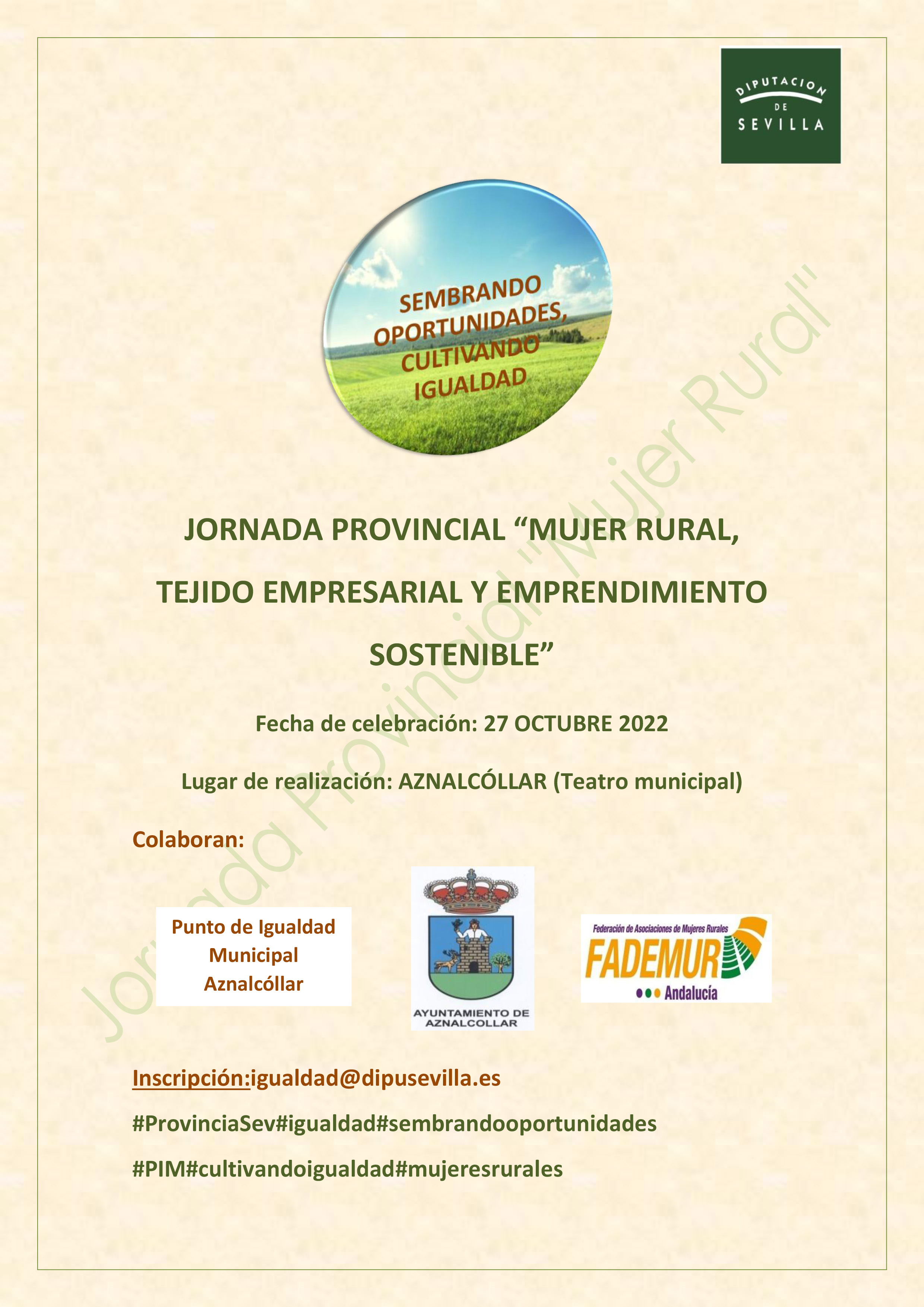 DIPUTACION
DE
SEVILLA

SEMBRANDO
OPORTUNIDADES,
CULTIVANDO
IGUALDAD

JORNADA PROVINCIAL "MUJER RURAL, TEJIDO EMPRESARIAL Y EMPRENDIMIENTO SOSTENIBLE"

Fecha de celebración: 27 OCTUBRE 2022

Lugar de realización: AZNALCÓLLAR (Teatro municipal)

Colaboran:

Punto de Igualdad
Municipal
Aznalcóllar

AYUNTAMIENTO DE
AZNALCOLLAR

Federación de Asociaciones de Mujeres Rurales
FADEMUR
Andalucía

Inscripción:igualdad@dipusevilla.es

#ProvinciaSev#igualdad#sembrandooportunidades

#PIM#cultivandoigualdad#mujeresrurales

Jornada Provincial "Mujer Rural"